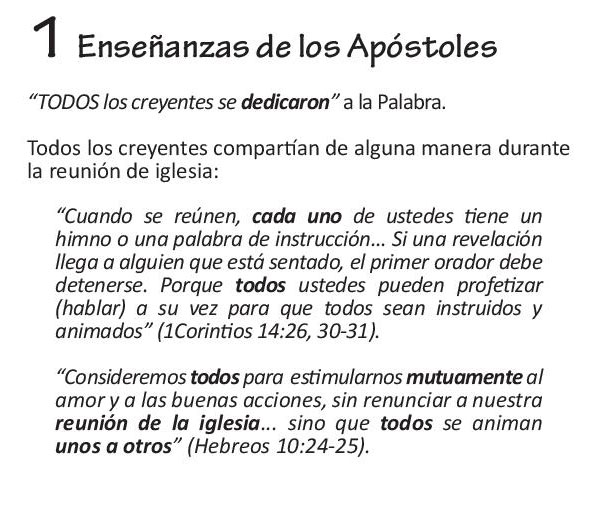 1 Enseñanzas de los Apóstoles

“TODOS los creyentes se dedicaron” a la Palabra.

Todos los creyentes compartían de alguna manera durante la reunión de iglesia:

“Cuando se reúnen, cada uno de ustedes tiene un himno o una palabra de instrucción... Si una revelación llega a alguien que está sentado, el primer orador debe detenerse. Porque todos ustedes pueden profetizar (hablar) a su vez para que todos sean instruidos y animados” (1Corintios 14:26, 30-31).

“Consideremos todos para estimularnos mutuamente al amor y a las buenas acciones, sin renunciar a nuestra reunión de la iglesia... sino que todos se animan unos a otros” (Hebreos 10:24-25).